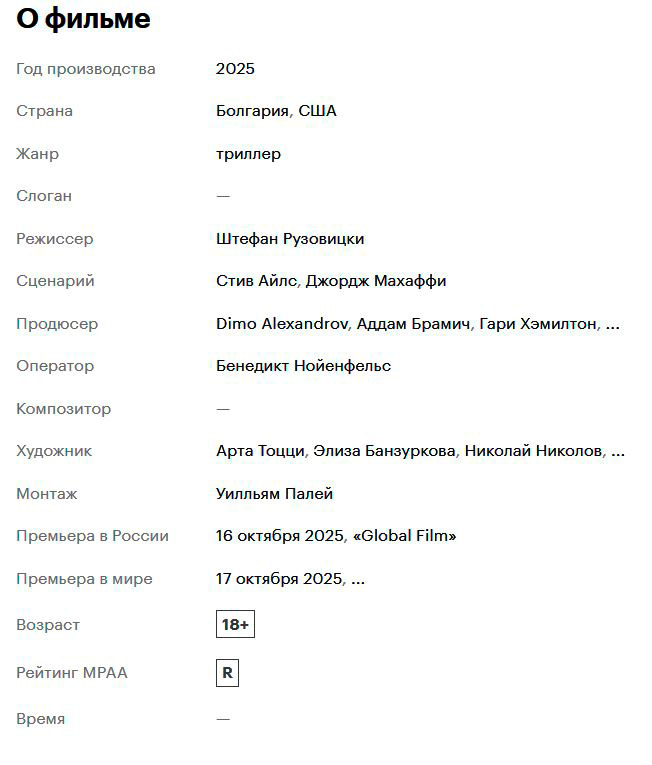 О фильме

| | |
|---|---|
| Год производства | 2025 |
| Страна | Болгария, США |
| Жанр | триллер |
| Слоган | — |
| Режиссер | Штефан Рузовицки |
| Сценарий | Стив Айлс, Джордж Махаффи |
| Продюсер | Dimo Alexandrov, Аддам Брамич, Гари Хэмилтон, ... |
| Оператор | Бенедикт Нойенфельс |
| Композитор | — |
| Художник | Арта Тоцци, Элиза Банзуркова, Николай Николов, ... |
| Монтаж | Уилльям Палей |
| Премьера в России | 16 октября 2025, «Global Film» |
| Премьера в мире | 17 октября 2025, ... |
| Возраст | 18+ |
| Рейтинг MPAA | R |
| Время | — |